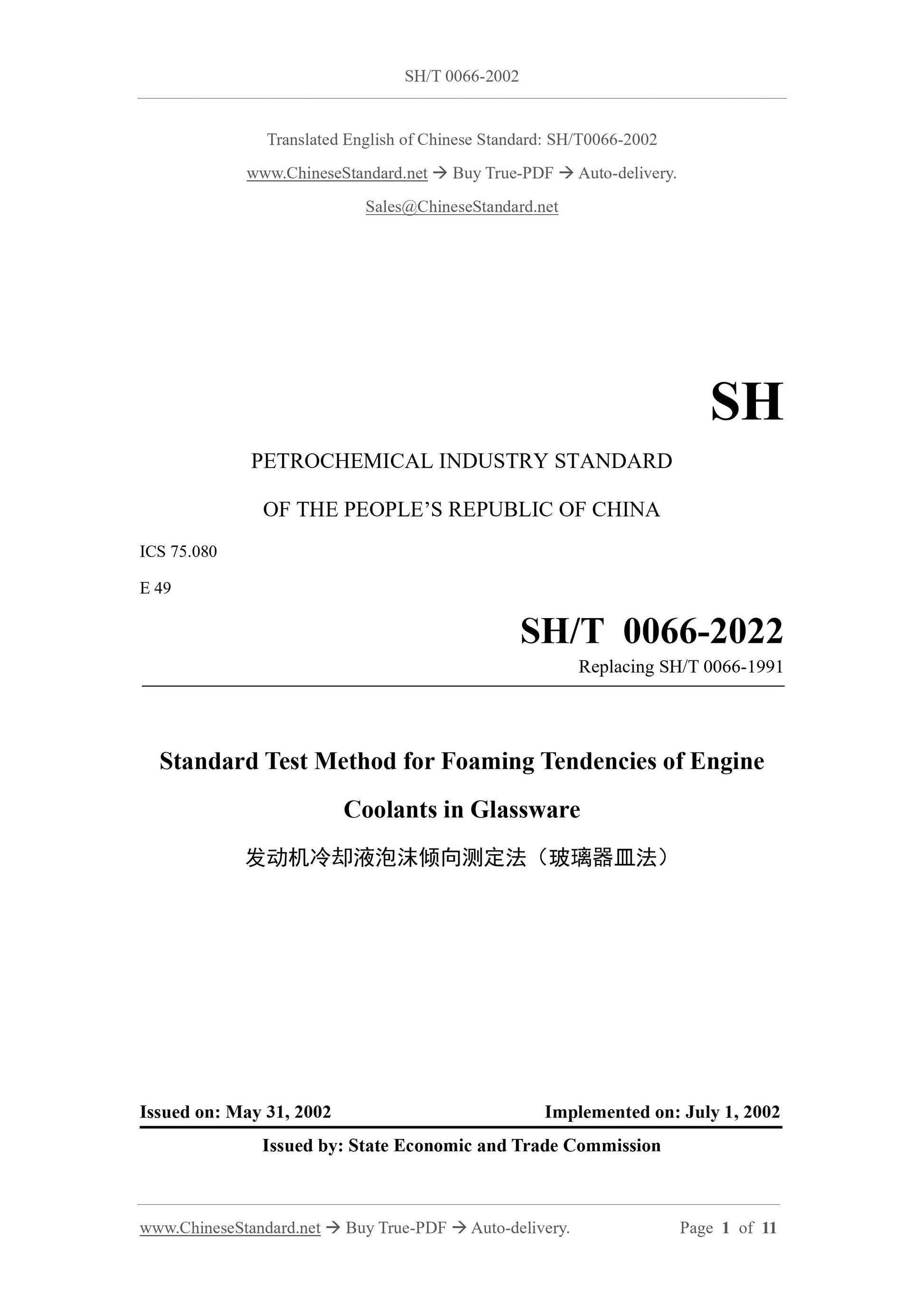 SH/T 0066-2002

Translated English of Chinese Standard: SH/T0066-2002

www.ChineseStandard.net → Buy True-PDF → Auto-delivery.

Sales@ChineseStandard.net

SH

PETROCHEMICAL INDUSTRY STANDARD

OF THE PEOPLE'S REPUBLIC OF CHINA

ICS 75.080

E 49

SH/T 0066-2022

Replacing SH/T 0066-1991

Standard Test Method for Foaming Tendencies of Engine Coolants in Glassware

发动机冷却液泡沫倾向测定法（玻璃器皿法）

Issued on: May 31, 2002 Implemented on: July 1, 2002

Issued by: State Economic and Trade Commission

www.ChineseStandard.net → Buy True-PDF → Auto-delivery. Page 1 of 11